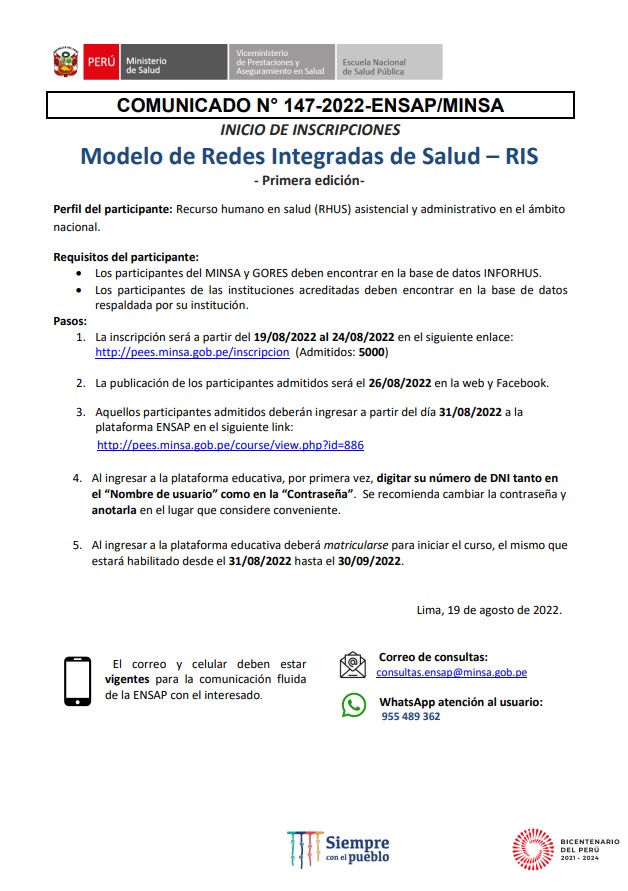 PERÚ Ministerio de Salud

Viceministerio de Prestaciones y Aseguramiento en Salud

Escuela Nacional de Salud Pública

COMUNICADO N° 147-2022-ENSAP/MINSA

INICIO DE INSCRIPCIONES

Modelo de Redes Integradas de Salud – RIS

- Primera edición-

Perfil del participante: Recurso humano en salud (RHUS) asistencial y administrativo en el ámbito nacional.

Requisitos del participante:
• Los participantes del MINSA y GORES deben encontrar en la base de datos INFORHUS.
• Los participantes de las instituciones acreditadas deben encontrar en la base de datos respaldada por su institución.

Pasos:
1. La inscripción será a partir del 19/08/2022 al 24/08/2022 en el siguiente enlace: http://pees.minsa.gob.pe/inscripcion (Admitidos: 5000)

2. La publicación de los participantes admitidos será el 26/08/2022 en la web y Facebook.

3. Aquellos participantes admitidos deberán ingresar a partir del día 31/08/2022 a la plataforma ENSAP en el siguiente link: http://pees.minsa.gob.pe/course/view.php?id=886

4. Al ingresar a la plataforma educativa, por primera vez, digitar su número de DNI tanto en el "Nombre de usuario" como en la "Contraseña". Se recomienda cambiar la contraseña y anotarla en el lugar que considere conveniente.

5. Al ingresar a la plataforma educativa deberá matricularse para iniciar el curso, el mismo que estará habilitado desde el 31/08/2022 hasta el 30/09/2022.

Lima, 19 de agosto de 2022.

El correo y celular deben estar vigentes para la comunicación fluida de la ENSAP con el interesado.

Correo de consultas:
consultas.ensap@minsa.gob.pe

WhatsApp atención al usuario:
955 489 362

Siempre con el pueblo

BICENTENARIO DEL PERÚ 2021 - 2024